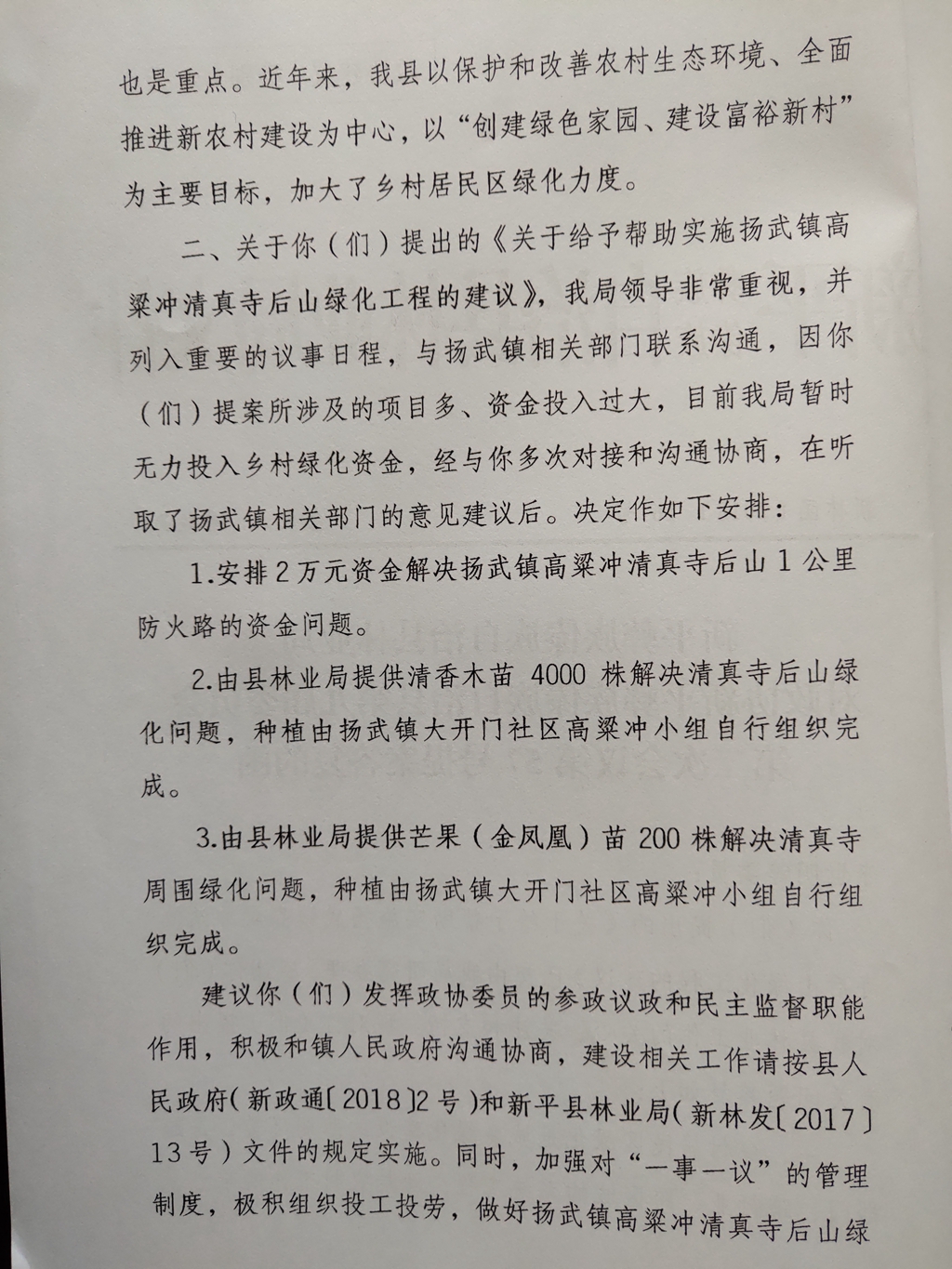 也是重点。近年来，我县以保护和改善农村生态环境、全面推进新农村建设为中心，以“创建绿色家园、建设富裕新村”为主要目标，加大了乡村居民区绿化力度。

二、关于你（们）提出的《关于给予帮助实施扬武镇高粱冲清真寺后山绿化工程的建议》，我局领导非常重视，并列入重要的议事日程，与扬武镇相关部门联系沟通，因你（们）提案所涉及的项目多、资金投入过大，目前我局暂时无力投入乡村绿化资金，经与你多次对接和沟通协商，在听取了扬武镇相关部门的意见建议后。决定作如下安排：

1.安排2万元资金解决扬武镇高粱冲清真寺后山1公里防火路的资金问题。

2.由县林业局提供清香木苗 4000 株解决清真寺后山绿化问题，种植由扬武镇大开门社区高粱冲小组自行组织完成。

3.由县林业局提供芒果（金凤凰）苗 200 株解决清真寺周围绿化问题，种植由扬武镇大开门社区高粱冲小组自行组织完成。

建议你（们）发挥政协委员的参政议政和民主监督职能作用，积极和镇人民政府沟通协商，建设相关工作请按县人民政府（新政通〔2018〕2号）和新平县林业局（新林发〔2017〕13号）文件的规定实施。同时，加强对“一事一议”的管理制度，极积组织投工投劳，做好扬武镇高粱冲清真寺后山绿